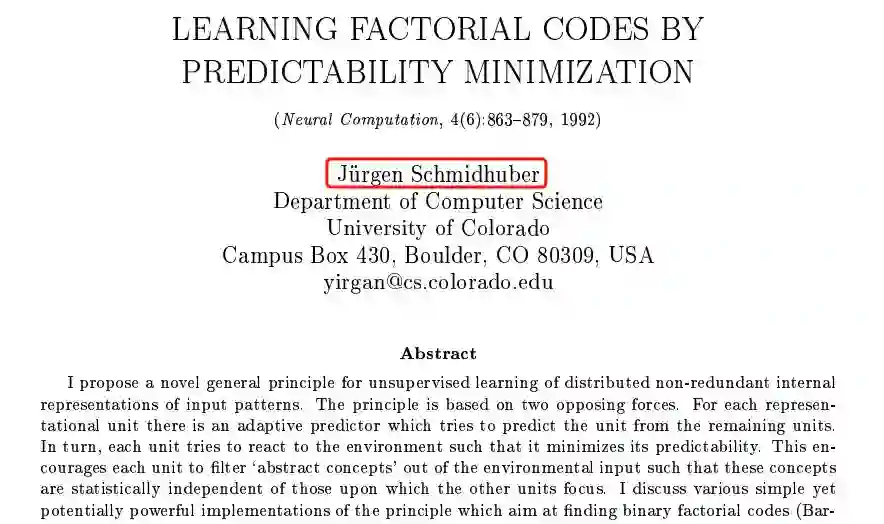 LEARNING FACTORIAL CODES BY PREDICTABILITY MINIMIZATION

(Neural Computation, 4(6):863–879, 1992)

Jürgen Schmidhuber
Department of Computer Science
University of Colorado
Campus Box 430, Boulder, CO 80309, USA
yirgan@cs.colorado.edu

Abstract

I propose a novel general principle for unsupervised learning of distributed non-redundant internal representations of input patterns. The principle is based on two opposing forces. For each representational unit there is an adaptive predictor which tries to predict the unit from the remaining units. In turn, each unit tries to react to the environment such that it minimizes its predictability. This encourages each unit to filter 'abstract concepts' out of the environmental input such that these concepts are statistically independent of those upon which the other units focus. I discuss various simple yet potentially powerful implementations of the principle which aim at finding binary factorial codes (Bar-